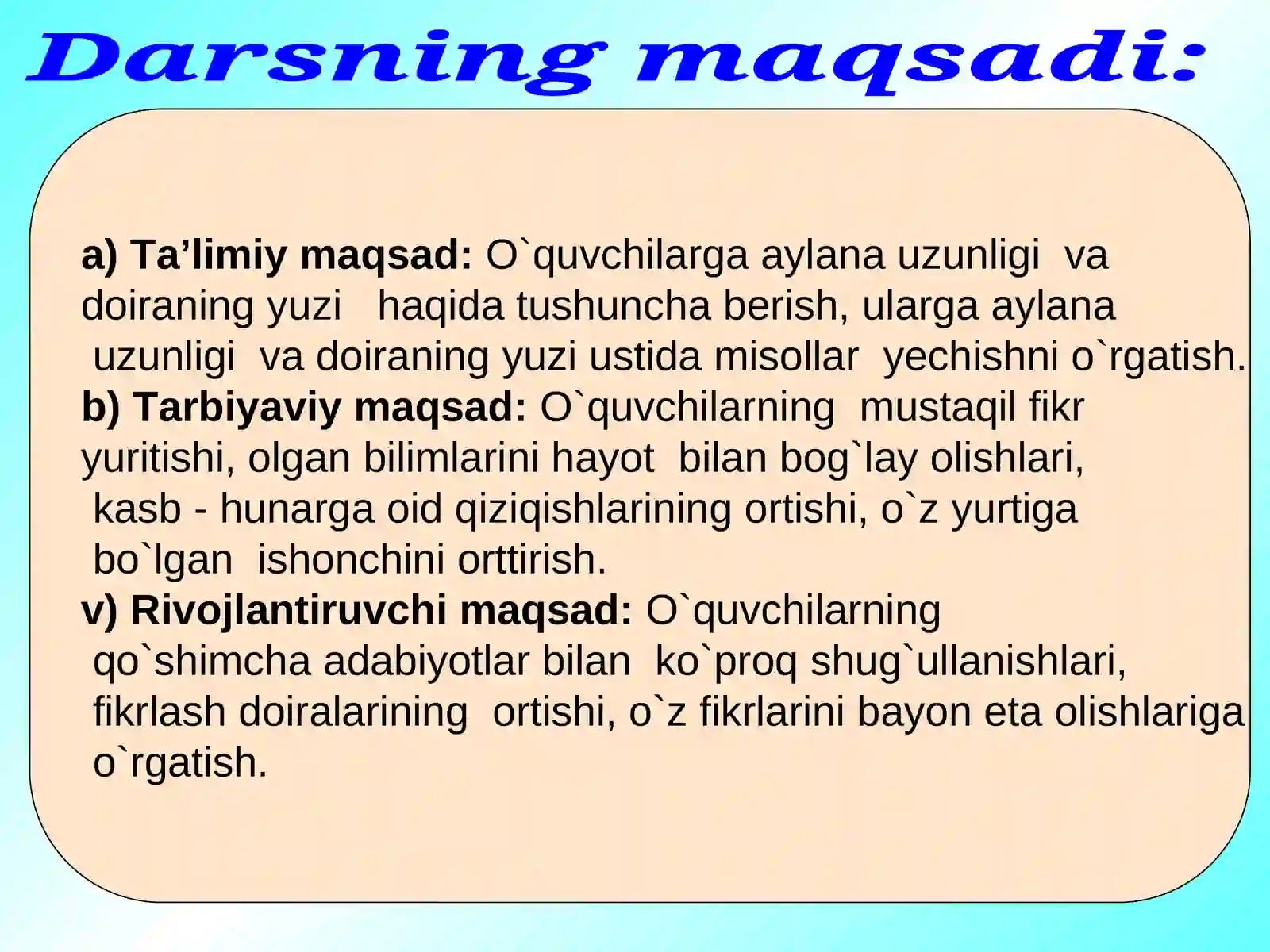 Darsning maqsadi:

a) Ta’limiy maqsad: O`quvchilarga aylana uzunligi va doiraning yuzi haqida tushuncha berish, ularga aylana uzunligi va doiraning yuzi ustida misollar yechishni o`rgatish.
b) Tarbiyaviy maqsad: O`quvchilarning mustaqil fikr yuritishi, olgan bilimlarini hayot bilan bog`lay olishlari, kasb - hunarga oid qiziqishlarining ortishi, o`z yurtiga bo`lgan ishonchini orttirish.
v) Rivojlantiruvchi maqsad: O`quvchilarning qo`shimcha adabiyotlar bilan ko`proq shug`ullanishlari, fikrlash doiralarining ortishi, o`z fikrlarini bayon eta olishlariga o`rgatish.